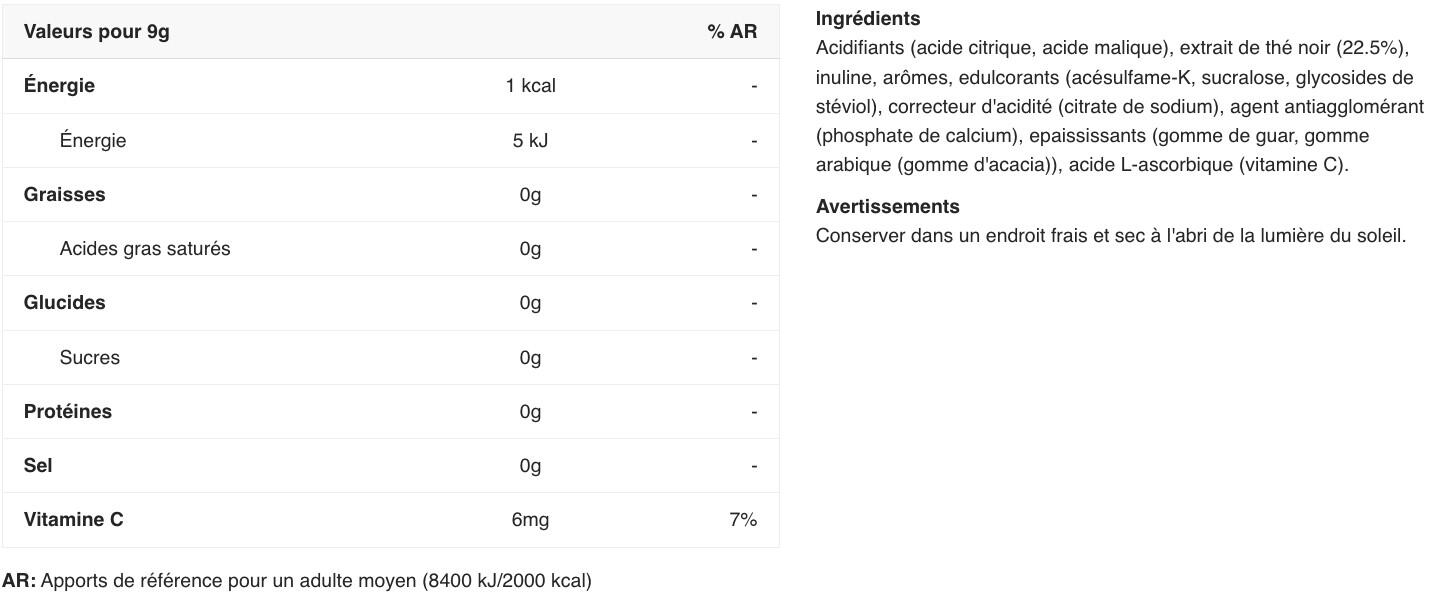 | Valeurs pour 9g | | % AR |
|---|---|---|
| Énergie | 1 kcal | - |
| Énergie | 5 kJ | - |
| Graisses | 0g | - |
| Acides gras saturés | 0g | - |
| Glucides | 0g | - |
| Sucres | 0g | - |
| Protéines | 0g | - |
| Sel | 0g | - |
| Vitamine C | 6mg | 7% |

AR: Apports de référence pour un adulte moyen (8400 kJ/2000 kcal)

Ingrédients
Acidifiants (acide citrique, acide malique), extrait de thé noir (22.5%), inuline, arômes, edulcorants (acésulfame-K, sucralose, glycosides de stéviol), correcteur d'acidité (citrate de sodium), agent antiagglomérant (phosphate de calcium), epaississants (gomme de guar, gomme arabique (gomme d'acacia)), acide L-ascorbique (vitamine C).

Avertissements
Conserver dans un endroit frais et sec à l'abri de la lumière du soleil.